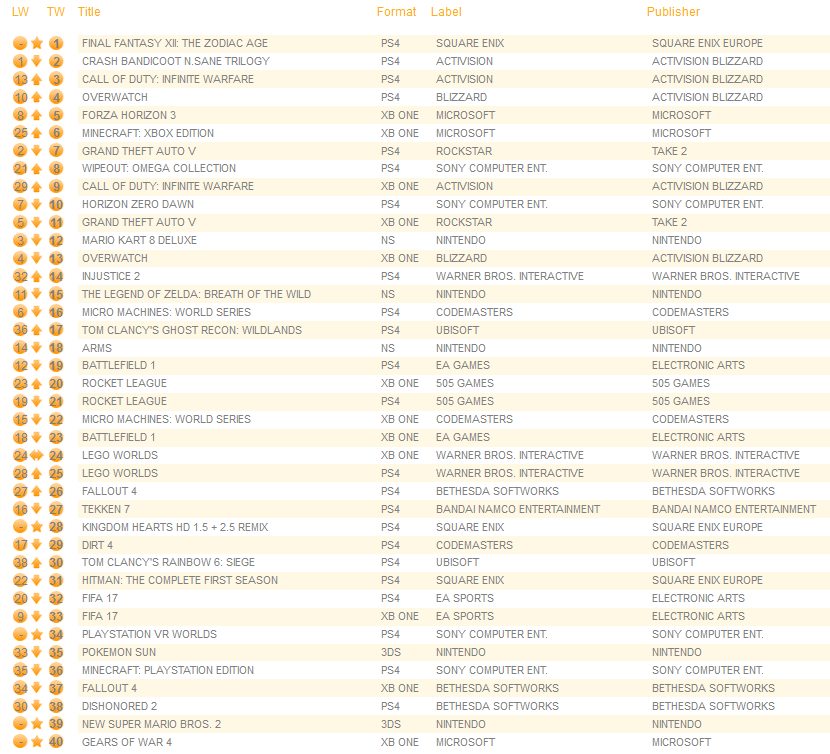 | LW | TW | Title | Format | Label | Publisher |
|---|---|---|---|---|---|
| - | 1 | FINAL FANTASY XII: THE ZODIAC AGE | PS4 | SQUARE ENIX | SQUARE ENIX EUROPE |
| 1 | 2 | CRASH BANDICOOT N.SANE TRILOGY | PS4 | ACTIVISION | ACTIVISION BLIZZARD |
| 13 | 3 | CALL OF DUTY: INFINITE WARFARE | PS4 | ACTIVISION | ACTIVISION BLIZZARD |
| 10 | 4 | OVERWATCH | PS4 | BLIZZARD | ACTIVISION BLIZZARD |
| 8 | 5 | FORZA HORIZON 3 | XB ONE | MICROSOFT | MICROSOFT |
| 25 | 6 | MINECRAFT: XBOX EDITION | XB ONE | MICROSOFT | MICROSOFT |
| 2 | 7 | GRAND THEFT AUTO V | PS4 | ROCKSTAR | TAKE 2 |
| 21 | 8 | WIPEOUT: OMEGA COLLECTION | PS4 | SONY COMPUTER ENT. | SONY COMPUTER ENT. |
| 29 | 9 | CALL OF DUTY: INFINITE WARFARE | XB ONE | ACTIVISION | ACTIVISION BLIZZARD |
| 7 | 10 | HORIZON ZERO DAWN | PS4 | SONY COMPUTER ENT. | SONY COMPUTER ENT. |
| 5 | 11 | GRAND THEFT AUTO V | XB ONE | ROCKSTAR | TAKE 2 |
| 3 | 12 | MARIO KART 8 DELUXE | NS | NINTENDO | NINTENDO |
| 4 | 13 | OVERWATCH | XB ONE | BLIZZARD | ACTIVISION BLIZZARD |
| 32 | 14 | INJUSTICE 2 | PS4 | WARNER BROS. INTERACTIVE | WARNER BROS. INTERACTIVE |
| 11 | 15 | THE LEGEND OF ZELDA: BREATH OF THE WILD | NS | NINTENDO | NINTENDO |
| 6 | 16 | MICRO MACHINES: WORLD SERIES | PS4 | CODEMASTERS | CODEMASTERS |
| 36 | 17 | TOM CLANCY'S GHOST RECON: WILDLANDS | PS4 | UBISOFT | UBISOFT |
| 14 | 18 | ARMS | NS | NINTENDO | NINTENDO |
| 12 | 19 | BATTLEFIELD 1 | PS4 | EA GAMES | ELECTRONIC ARTS |
| 23 | 20 | ROCKET LEAGUE | XB ONE | 505 GAMES | 505 GAMES |
| 19 | 21 | ROCKET LEAGUE | PS4 | 505 GAMES | 505 GAMES |
| 15 | 22 | MICRO MACHINES: WORLD SERIES | XB ONE | CODEMASTERS | CODEMASTERS |
| 18 | 23 | BATTLEFIELD 1 | XB ONE | EA GAMES | ELECTRONIC ARTS |
| 24 | 24 | LEGO WORLDS | XB ONE | WARNER BROS. INTERACTIVE | WARNER BROS. INTERACTIVE |
| 28 | 25 | LEGO WORLDS | PS4 | WARNER BROS. INTERACTIVE | WARNER BROS. INTERACTIVE |
| 27 | 26 | FALLOUT 4 | PS4 | BETHESDA SOFTWORKS | BETHESDA SOFTWORKS |
| 16 | 27 | TEKKEN 7 | PS4 | BANDAI NAMCO ENTERTAINMENT | BANDAI NAMCO ENTERTAINMENT |
| - | 28 | KINGDOM HEARTS HD 1.5 + 2.5 REMIX | PS4 | SQUARE ENIX | SQUARE ENIX EUROPE |
| 17 | 29 | DIRT 4 | PS4 | CODEMASTERS | CODEMASTERS |
| 38 | 30 | TOM CLANCY'S RAINBOW 6: SIEGE | PS4 | UBISOFT | UBISOFT |
| 22 | 31 | HITMAN: THE COMPLETE FIRST SEASON | PS4 | SQUARE ENIX | SQUARE ENIX EUROPE |
| 20 | 32 | FIFA 17 | PS4 | EA SPORTS | ELECTRONIC ARTS |
| 9 | 33 | FIFA 17 | XB ONE | EA SPORTS | ELECTRONIC ARTS |
| - | 34 | PLAYSTATION VR WORLDS | PS4 | SONY COMPUTER ENT. | SONY COMPUTER ENT. |
| 33 | 35 | POKEMON SUN | 3DS | NINTENDO | NINTENDO |
| 35 | 36 | MINECRAFT: PLAYSTATION EDITION | PS4 | SONY COMPUTER ENT. | SONY COMPUTER ENT. |
| 34 | 37 | FALLOUT 4 | XB ONE | BETHESDA SOFTWORKS | BETHESDA SOFTWORKS |
| 30 | 38 | DISHONORED 2 | PS4 | BETHESDA SOFTWORKS | BETHESDA SOFTWORKS |
| - | 39 | NEW SUPER MARIO BROS. 2 | 3DS | NINTENDO | NINTENDO |
| - | 40 | GEARS OF WAR 4 | XB ONE | MICROSOFT | MICROSOFT |